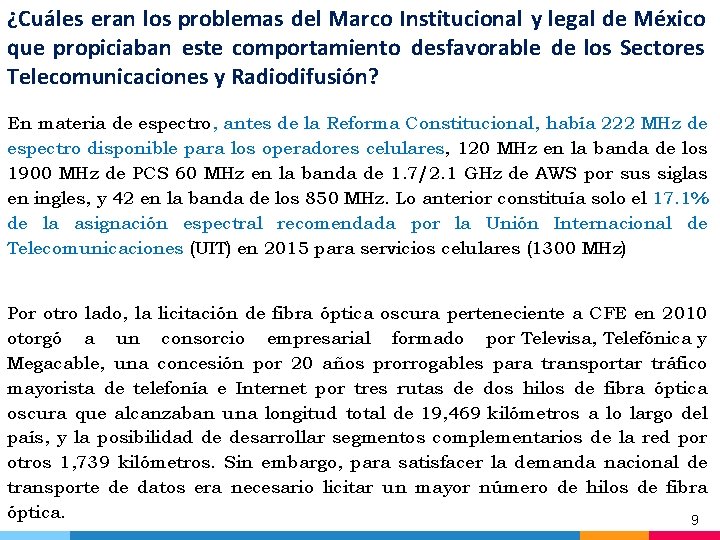 ¿Cuáles eran los problemas del Marco Institucional y legal de México que propiciaban este comportamiento desfavorable de los Sectores Telecomunicaciones y Radiodifusión?

En materia de espectro, antes de la Reforma Constitucional, había 222 MHz de espectro disponible para los operadores celulares, 120 MHz en la banda de los 1900 MHz de PCS 60 MHz en la banda de 1.7/2.1 GHz de AWS por sus siglas en ingles, y 42 en la banda de los 850 MHz. Lo anterior constituía solo el 17.1% de la asignación espectral recomendada por la Unión Internacional de Telecomunicaciones (UIT) en 2015 para servicios celulares (1300 MHz)

Por otro lado, la licitación de fibra óptica oscura perteneciente a CFE en 2010 otorgó a un consorcio empresarial formado por Televisa, Telefónica y Megacable, una concesión por 20 años prorrogables para transportar tráfico mayorista de telefonía e Internet por tres rutas de dos hilos de fibra óptica oscura que alcanzaban una longitud total de 19,469 kilómetros a lo largo del país, y la posibilidad de desarrollar segmentos complementarios de la red por otros 1,739 kilómetros. Sin embargo, para satisfacer la demanda nacional de transporte de datos era necesario licitar un mayor número de hilos de fibra óptica.

9